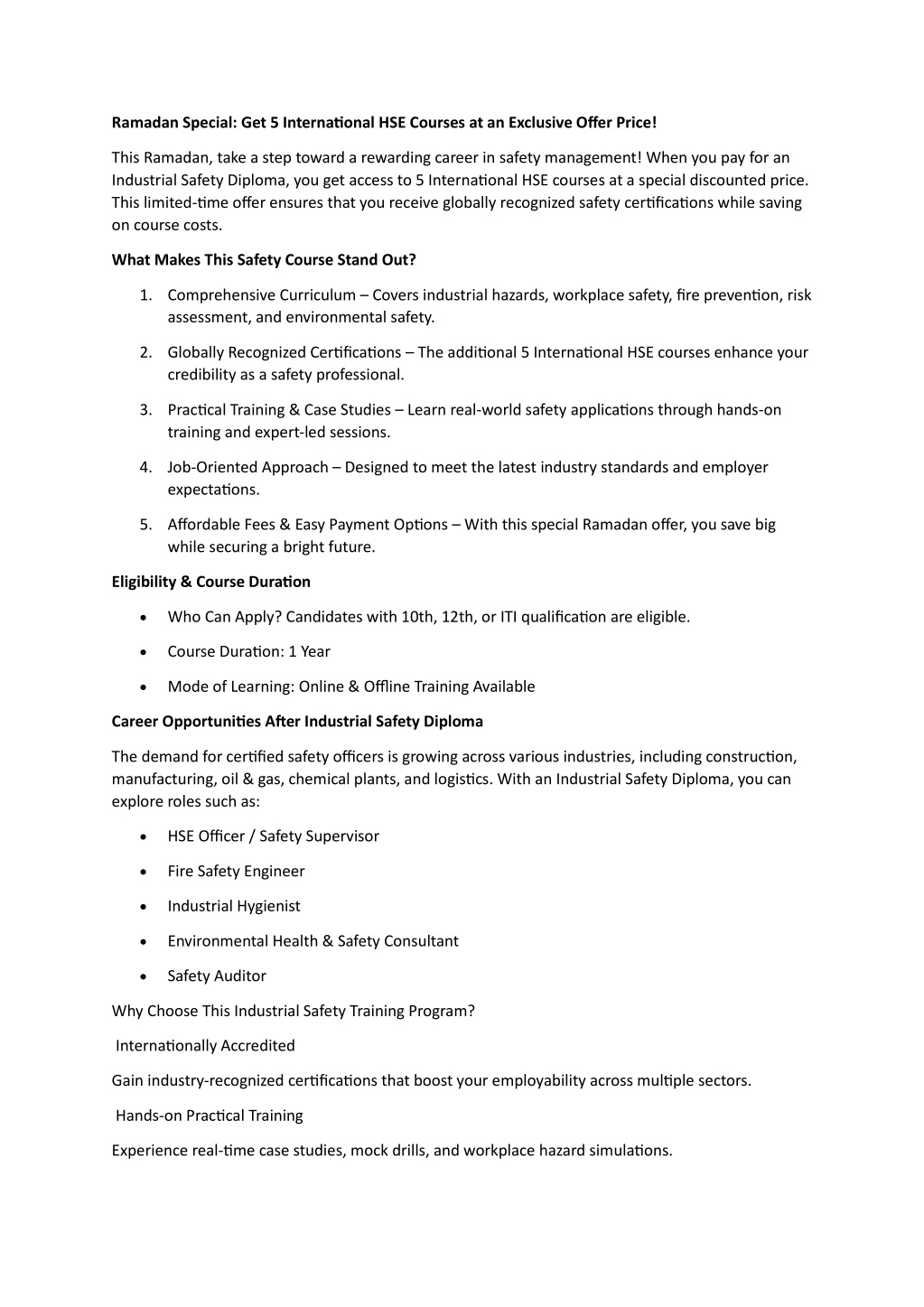 Ramadan Special: Get 5 International HSE Courses at an Exclusive Offer Price!

This Ramadan, take a step toward a rewarding career in safety management! When you pay for an Industrial Safety Diploma, you get access to 5 International HSE courses at a special discounted price. This limited-time offer ensures that you receive globally recognized safety certifications while saving on course costs.

What Makes This Safety Course Stand Out?

1. Comprehensive Curriculum – Covers industrial hazards, workplace safety, fire prevention, risk assessment, and environmental safety.

2. Globally Recognized Certifications – The additional 5 International HSE courses enhance your credibility as a safety professional.

3. Practical Training & Case Studies – Learn real-world safety applications through hands-on training and expert-led sessions.

4. Job-Oriented Approach – Designed to meet the latest industry standards and employer expectations.

5. Affordable Fees & Easy Payment Options – With this special Ramadan offer, you save big while securing a bright future.

Eligibility & Course Duration

• Who Can Apply? Candidates with 10th, 12th, or ITI qualification are eligible.

• Course Duration: 1 Year

• Mode of Learning: Online & Offline Training Available

Career Opportunities After Industrial Safety Diploma

The demand for certified safety officers is growing across various industries, including construction, manufacturing, oil & gas, chemical plants, and logistics. With an Industrial Safety Diploma, you can explore roles such as:

• HSE Officer / Safety Supervisor

• Fire Safety Engineer

• Industrial Hygienist

• Environmental Health & Safety Consultant

• Safety Auditor

Why Choose This Industrial Safety Training Program?

Internationally Accredited

Gain industry-recognized certifications that boost your employability across multiple sectors.

Hands-on Practical Training

Experience real-time case studies, mock drills, and workplace hazard simulations.